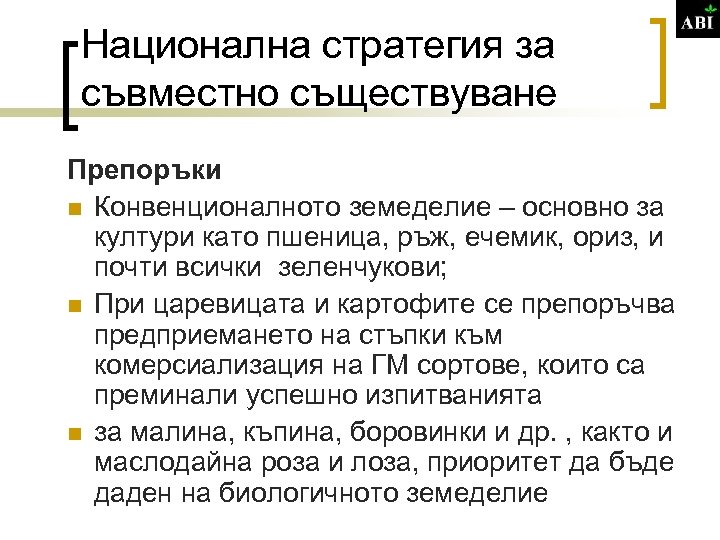 ABI

Национална стратегия за съвместно съществуване

Препоръки

• Конвенционалното земеделие – основно за култури като пшеница, ръж, ечемик, ориз, и почти всички  зеленчукови;

• При царевицата и картофите се препоръчва предприемането на стъпки към комерсиализация на ГМ сортове, които са преминали успешно изпитванията

• за малина, къпина, боровинки и др. , както и маслодайна роза и лоза, приоритет да бъде даден на биологичното земеделие